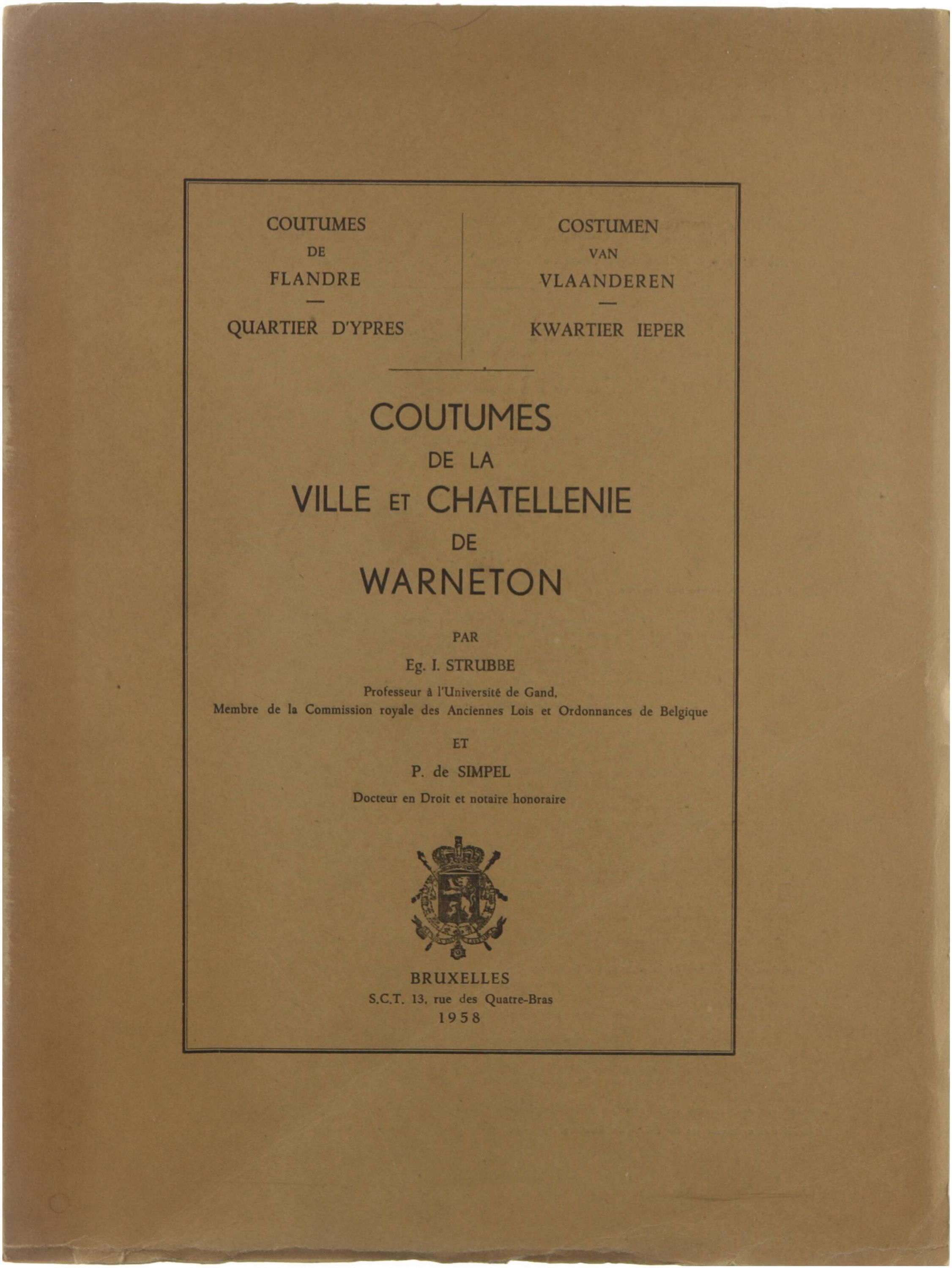 COUTUMES
DE
FLANDRE
—
QUARTIER D'YPRES

COSTUMEN
VAN
VLAANDEREN
—
KWARTIER IEPER

COUTUMES
DE LA
VILLE ET CHATELLENIE
DE
WARNETON

PAR
Eg. I. STRUBBE
Professeur à l'Université de Gand,
Membre de la Commission royale des Anciennes Lois et Ordonnances de Belgique

ET
P. de SIMPEL
Docteur en Droit et notaire honoraire

BRUXELLES
S.C.T. 13, rue des Quatre-Bras
1958